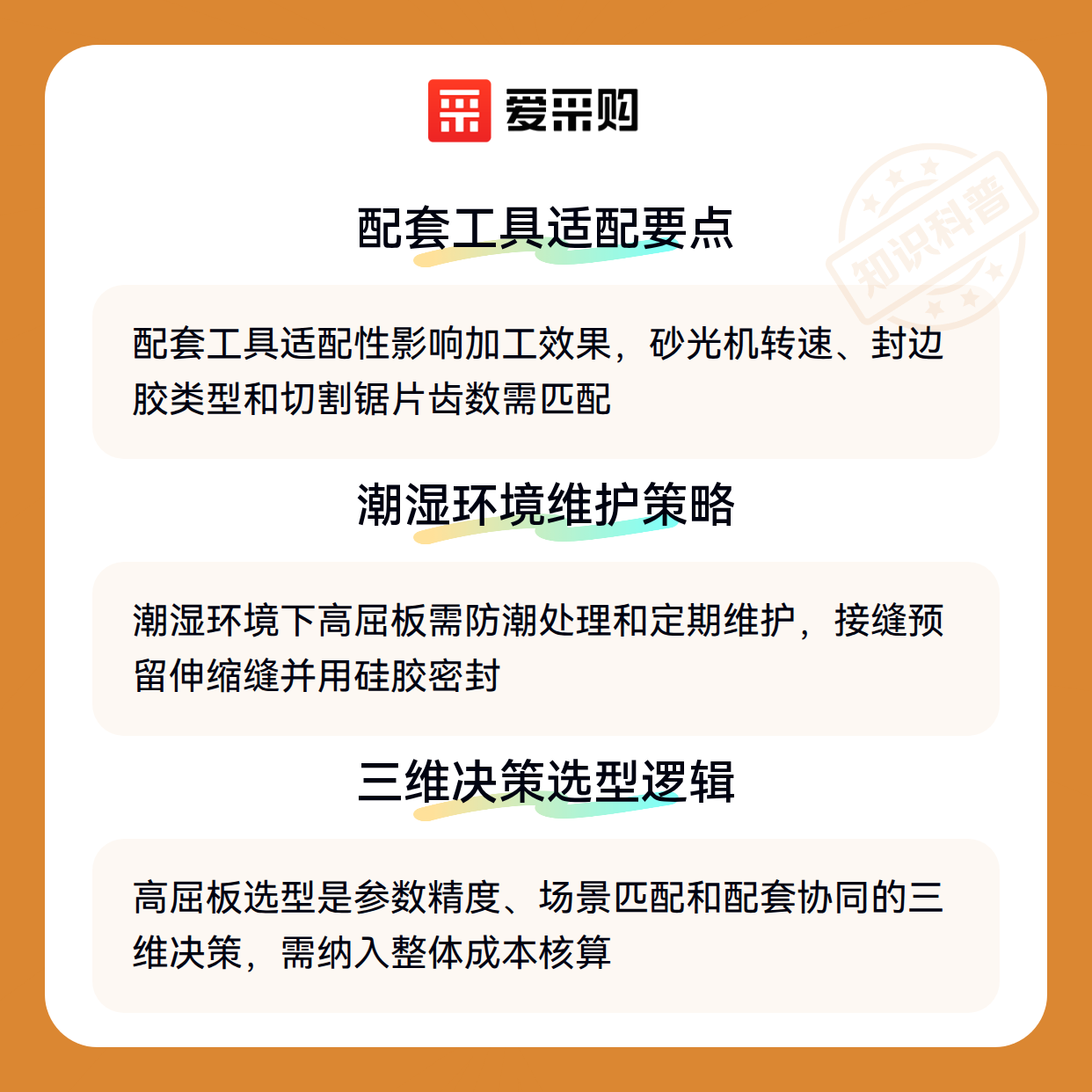 爱采购

配套工具适配要点

配套工具适配性影响加工效果，砂光机转速、封边胶类型和切割锯片齿数需匹配

潮湿环境维护策略

潮湿环境下高屈板需防潮处理和定期维护，接缝预留伸缩缝并用硅胶密封

三维决策选型逻辑

高屈板选型是参数精度、场景匹配和配套协同的三维决策，需纳入整体成本核算

知识科普